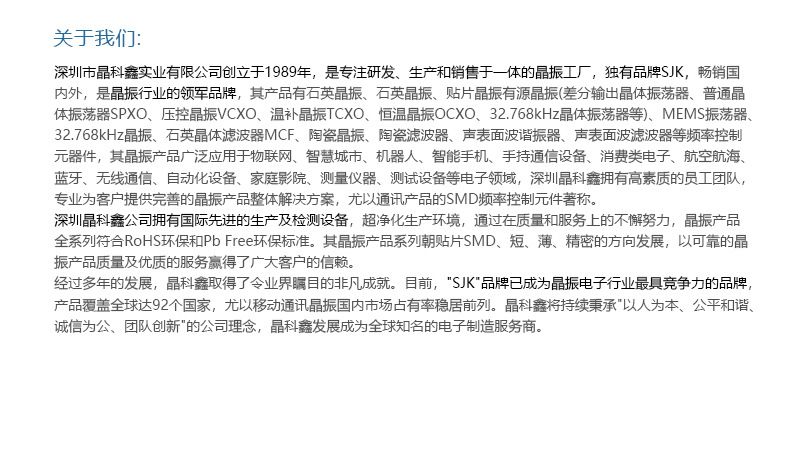 关于我们:

深圳市晶科鑫实业有限公司创立于1989年，是专注研发、生产和销售于一体的晶振工厂，独有品牌SJK，畅销国内外，是晶振行业的领军品牌，其产品有石英晶振、石英晶振、贴片晶振有源晶振(差分输出晶体振荡器、普通晶体振荡器SPXO、压控晶振VCXO、温补晶振TCXO、恒温晶振OCXO、32.768kHz晶体振荡器等)、MEMS振荡器、32.768kHz晶振、石英晶体滤波器MCF、陶瓷晶振、陶瓷滤波器、声表面波谐振器、声表面波滤波器等频率控制元器件，其晶振产品广泛应用于物联网、智慧城市、机器人、智能手机、手持通信设备、消费类电子、航空航海、蓝牙、无线通信、自动化设备、家庭影院、测量仪器、测试设备等电子领域，深圳晶科鑫拥有高素质的员工团队，专业为客户提供完善的晶振产品整体解决方案，尤以通讯产品的SMD频率控制元件著称。

深圳晶科鑫公司拥有国际先进的生产及检测设备，超净化生产环境，通过在质量和服务上的不懈努力，晶振产品全系列符合RoHS环保和Pb Free环保标准。其晶振产品系列朝贴片SMD、短、薄、精密的方向发展，以可靠的晶振产品质量及优质的服务赢得了广大客户的信赖。

经过多年的发展，晶科鑫取得了令业界瞩目的非凡成就。目前，“SJK”品牌已成为晶振电子行业最具竞争力的品牌，产品覆盖全球达92个国家，尤以移动通讯晶振国内市场占有率稳居前列。晶科鑫将持续秉承“以人为本、公平和谐、诚信为公、团队创新”的公司理念，晶科鑫发展成为全球知名的电子制造服务商。